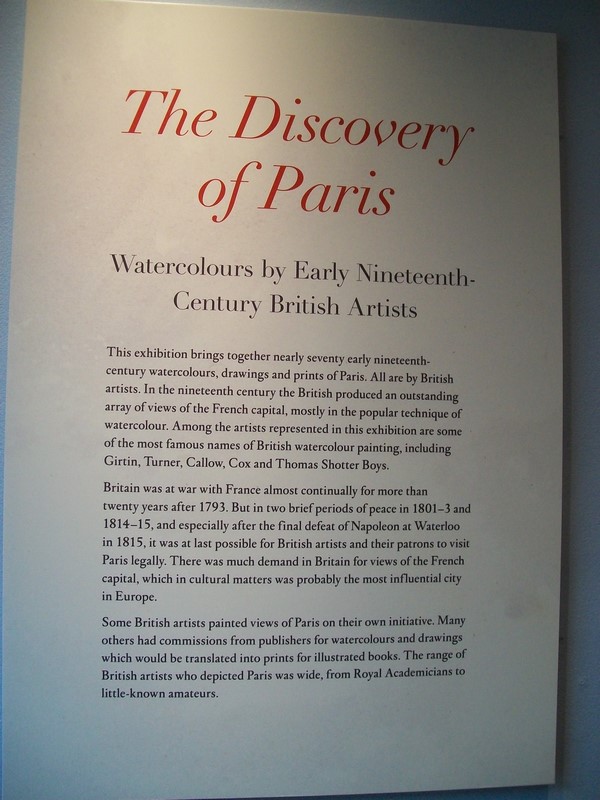 The Discovery of Paris

Watercolours by Early Nineteenth-Century British Artists

This exhibition brings together nearly seventy early nineteenth-century watercolours, drawings and prints of Paris. All are by British artists. In the nineteenth century the British produced an outstanding array of views of the French capital, mostly in the popular technique of watercolour. Among the artists represented in this exhibition are some of the most famous names of British watercolour painting, including Girtin, Turner, Callow, Cox and Thomas Shotter Boys.

Britain was at war with France almost continually for more than twenty years after 1793. But in two brief periods of peace in 1801–3 and 1814–15, and especially after the final defeat of Napoleon at Waterloo in 1815, it was at last possible for British artists and their patrons to visit Paris legally. There was much demand in Britain for views of the French capital, which in cultural matters was probably the most influential city in Europe.

Some British artists painted views of Paris on their own initiative. Many others had commissions from publishers for watercolours and drawings which would be translated into prints for illustrated books. The range of British artists who depicted Paris was wide, from Royal Academicians to little-known amateurs.